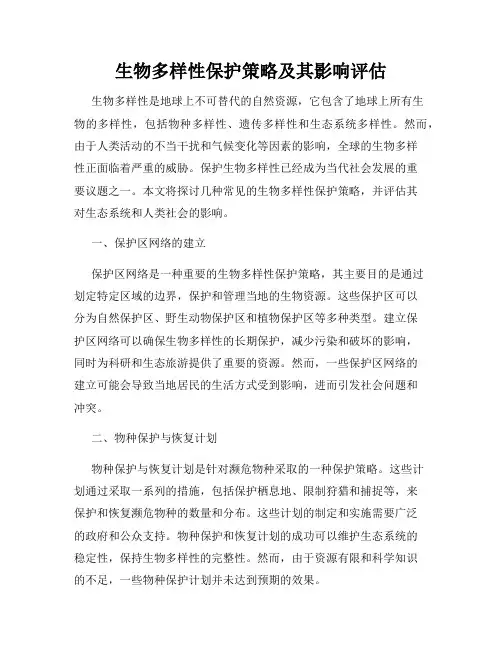 生物多样性保护策略及其影响评估

生物多样性是地球上不可替代的自然资源，它包含了地球上所有生物的多样性，包括物种多样性、遗传多样性和生态系统多样性。然而，由于人类活动的不当干扰和气候变化等因素的影响，全球的生物多样性正面临着严重的威胁。保护生物多样性已经成为当代社会发展的重要议题之一。本文将探讨几种常见的生物多样性保护策略，并评估其对生态系统和人类社会的影响。

一、保护区网络的建立

保护区网络是一种重要的生物多样性保护策略，其主要目的是通过划定特定区域的边界，保护和管理当地的生物资源。这些保护区可以分为自然保护区、野生动物保护区和植物保护区等多种类型。建立保护区网络可以确保生物多样性的长期保护，减少污染和破坏的影响，同时为科研和生态旅游提供了重要的资源。然而，一些保护区网络的建立可能会导致当地居民的生活方式受到影响，进而引发社会问题和冲突。

二、物种保护与恢复计划

物种保护与恢复计划是针对濒危物种采取的一种保护策略。这些计划通过采取一系列的措施，包括保护栖息地、限制狩猎和捕捉等，来保护和恢复濒危物种的数量和分布。这些计划的制定和实施需要广泛的政府和公众支持。物种保护和恢复计划的成功可以维护生态系统的稳定性，保持生物多样性的完整性。然而，由于资源有限和科学知识的不足，一些物种保护计划并未达到预期的效果。